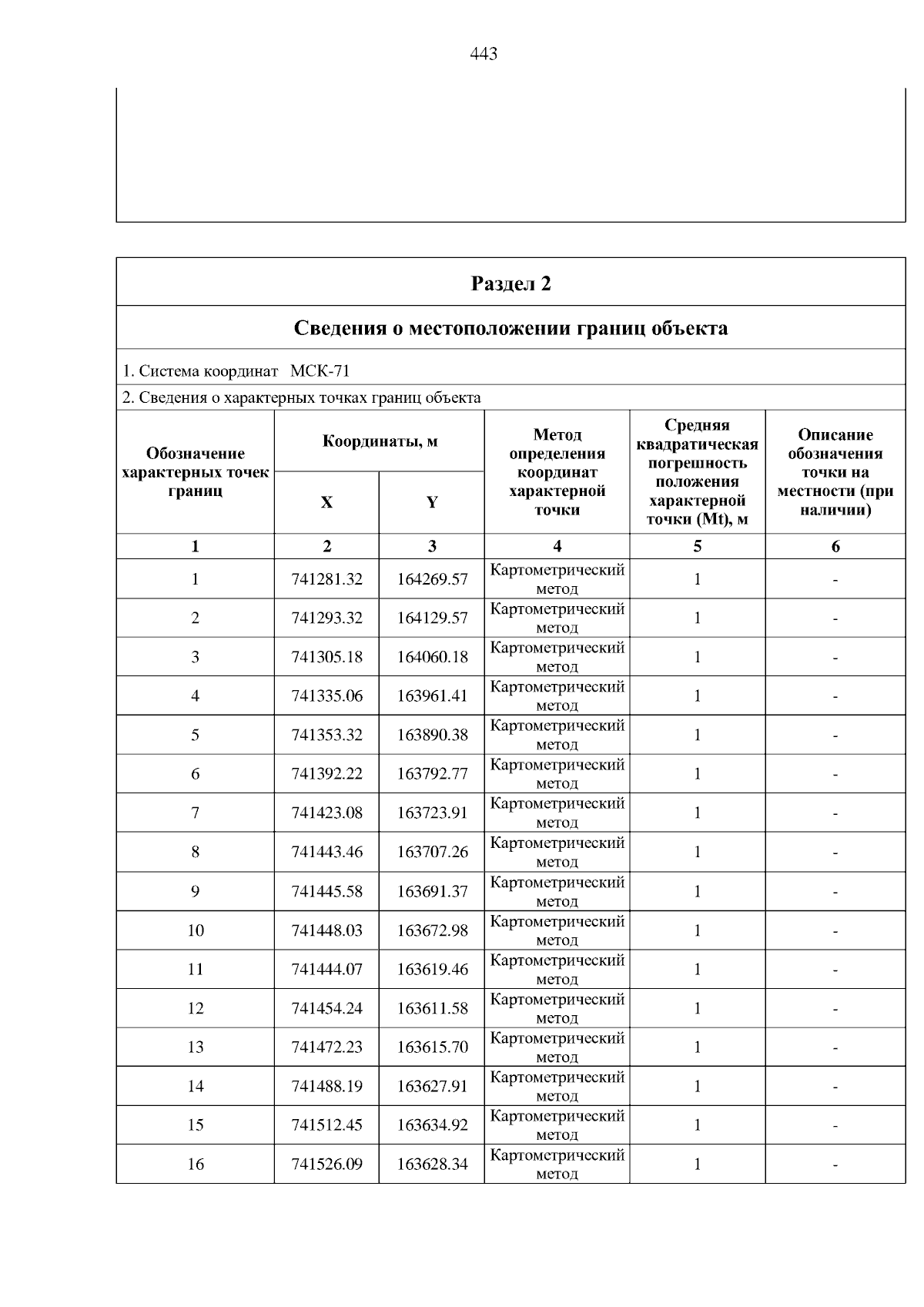 443

Раздел 2

Сведения о местоположении границ объекта

1. Система координат МСК-71

2. Сведения о характерных точках границ объекта

| Обозначение характерных точек границ | Координаты, м | | Метод определения координат характерной точки | Средняя квадратическая погрешность положения характерной точки (Mt), м | Описание обозначения точки на местности (при наличии) |
|---|---|---|---|---|---|
| | X | Y | | | |
| 1 | 2 | 3 | 4 | 5 | 6 |
| 1 | 741281.32 | 164269.57 | Картометрический метод | 1 | - |
| 2 | 741293.32 | 164129.57 | Картометрический метод | 1 | - |
| 3 | 741305.18 | 164060.18 | Картометрический метод | 1 | - |
| 4 | 741335.06 | 163961.41 | Картометрический метод | 1 | - |
| 5 | 741353.32 | 163890.38 | Картометрический метод | 1 | - |
| 6 | 741392.22 | 163792.77 | Картометрический метод | 1 | - |
| 7 | 741423.08 | 163723.91 | Картометрический метод | 1 | - |
| 8 | 741443.46 | 163707.26 | Картометрический метод | 1 | - |
| 9 | 741445.58 | 163691.37 | Картометрический метод | 1 | - |
| 10 | 741448.03 | 163672.98 | Картометрический метод | 1 | - |
| 11 | 741444.07 | 163619.46 | Картометрический метод | 1 | - |
| 12 | 741454.24 | 163611.58 | Картометрический метод | 1 | - |
| 13 | 741472.23 | 163615.70 | Картометрический метод | 1 | - |
| 14 | 741488.19 | 163627.91 | Картометрический метод | 1 | - |
| 15 | 741512.45 | 163634.92 | Картометрический метод | 1 | - |
| 16 | 741526.09 | 163628.34 | Картометрический метод | 1 | - |